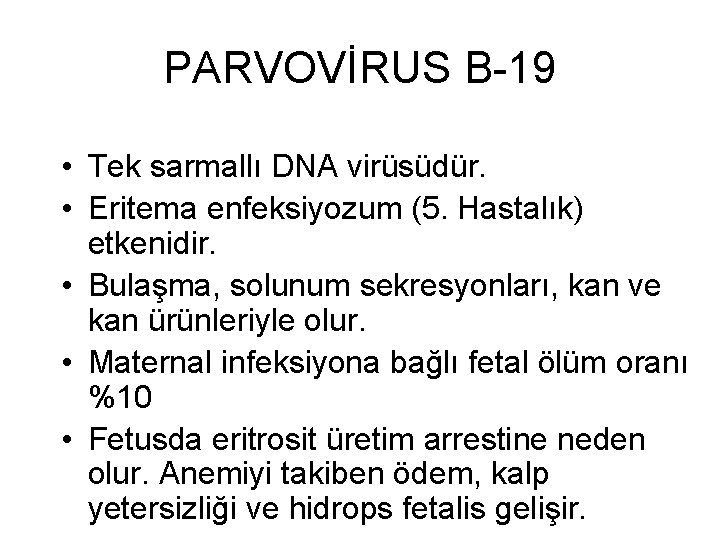 PARVOVİRUS B-19

• Tek sarmallı DNA virüsüdür.
• Eritema enfeksiyozum (5. Hastalık) etkenidir.
• Bulaşma, solunum sekresyonları, kan ve kan ürünleriyle olur.
• Maternal infeksiyona bağlı fetal ölüm oranı %10
• Fetusda eritrosit üretim arrestine neden olur. Anemiyi takiben ödem, kalp yetersizliği ve hidrops fetalis gelişir.